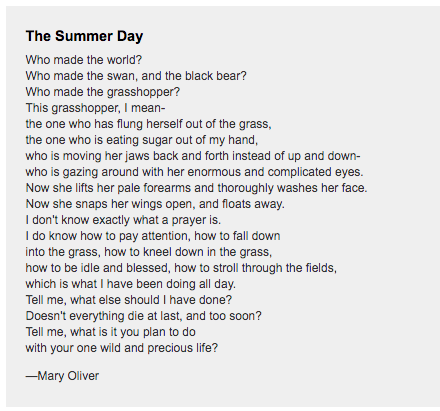 The Summer Day

Who made the world?
Who made the swan, and the black bear?
Who made the grasshopper?
This grasshopper, I mean-
the one who has flung herself out of the grass,
the one who is eating sugar out of my hand,
who is moving her jaws back and forth instead of up and down-
who is gazing around with her enormous and complicated eyes.
Now she lifts her pale forearms and thoroughly washes her face.
Now she snaps her wings open, and floats away.
I don't know exactly what a prayer is.
I do know how to pay attention, how to fall down
into the grass, how to kneel down in the grass,
how to be idle and blessed, how to stroll through the fields,
which is what I have been doing all day.
Tell me, what else should I have done?
Doesn't everything die at last, and too soon?
Tell me, what is it you plan to do
with your one wild and precious life?

—Mary Oliver